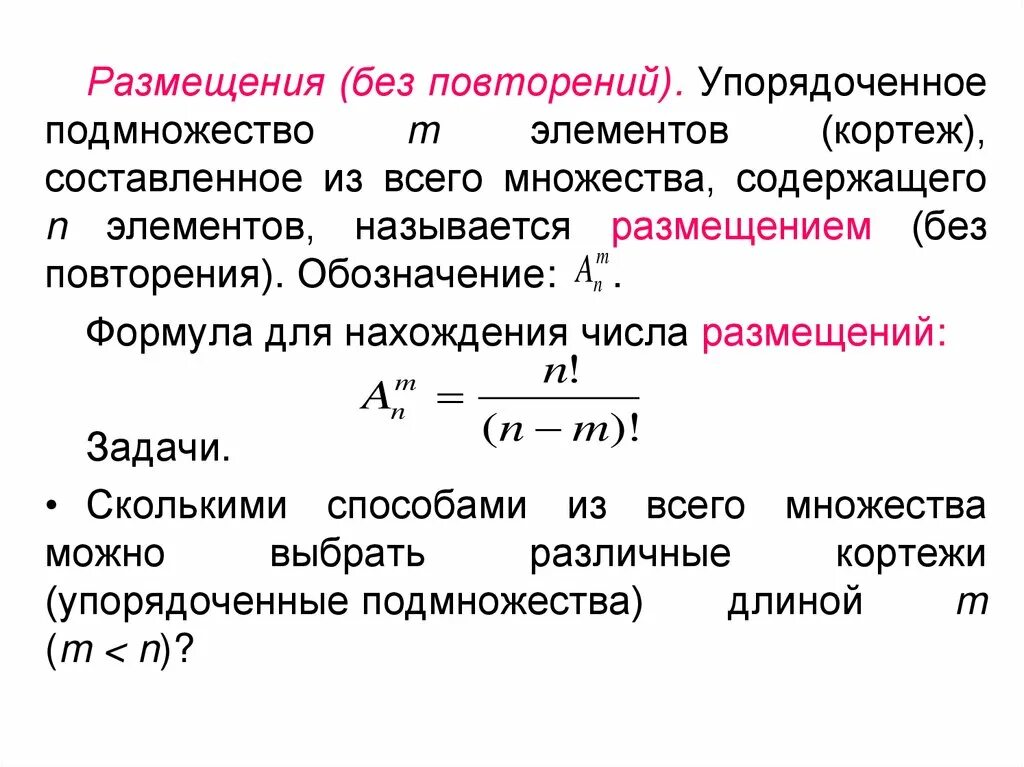 Размещения (без повторений). Упорядоченное подмножество $m$ элементов (кортеж), составленное из всего множества, содержащего $n$ элементов, называется размещением (без повторения). Обозначение: $A_n^m$.

Формула для нахождения числа размещений:

$A_n^m = \frac{n!}{(n-m)!}$

Задачи.

• Сколькими способами из всего множества можно выбрать различные кортежи (упорядоченные подмножества) длиной $m$ ($m < n$)?